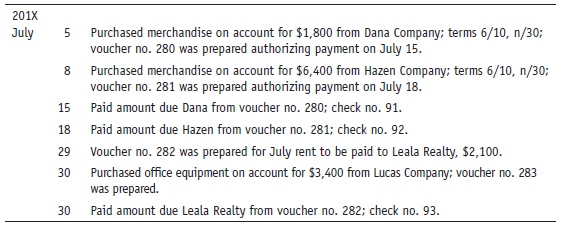 | 201X | | |
|---|---|---|
| July | 5 | Purchased merchandise on account for \$1,800 from Dana Company; terms 6/10, n/30; voucher no. 280 was prepared authorizing payment on July 15. |
| | 8 | Purchased merchandise on account for \$6,400 from Hazen Company; terms 6/10, n/30; voucher no. 281 was prepared authorizing payment on July 18. |
| | 15 | Paid amount due Dana from voucher no. 280; check no. 91. |
| | 18 | Paid amount due Hazen from voucher no. 281; check no. 92. |
| | 29 | Voucher no. 282 was prepared for July rent to be paid to Leala Realty, \$2,100. |
| | 30 | Purchased office equipment on account for \$3,400 from Lucas Company; voucher no. 283 was prepared. |
| | 30 | Paid amount due Leala Realty from voucher no. 282; check no. 93. |